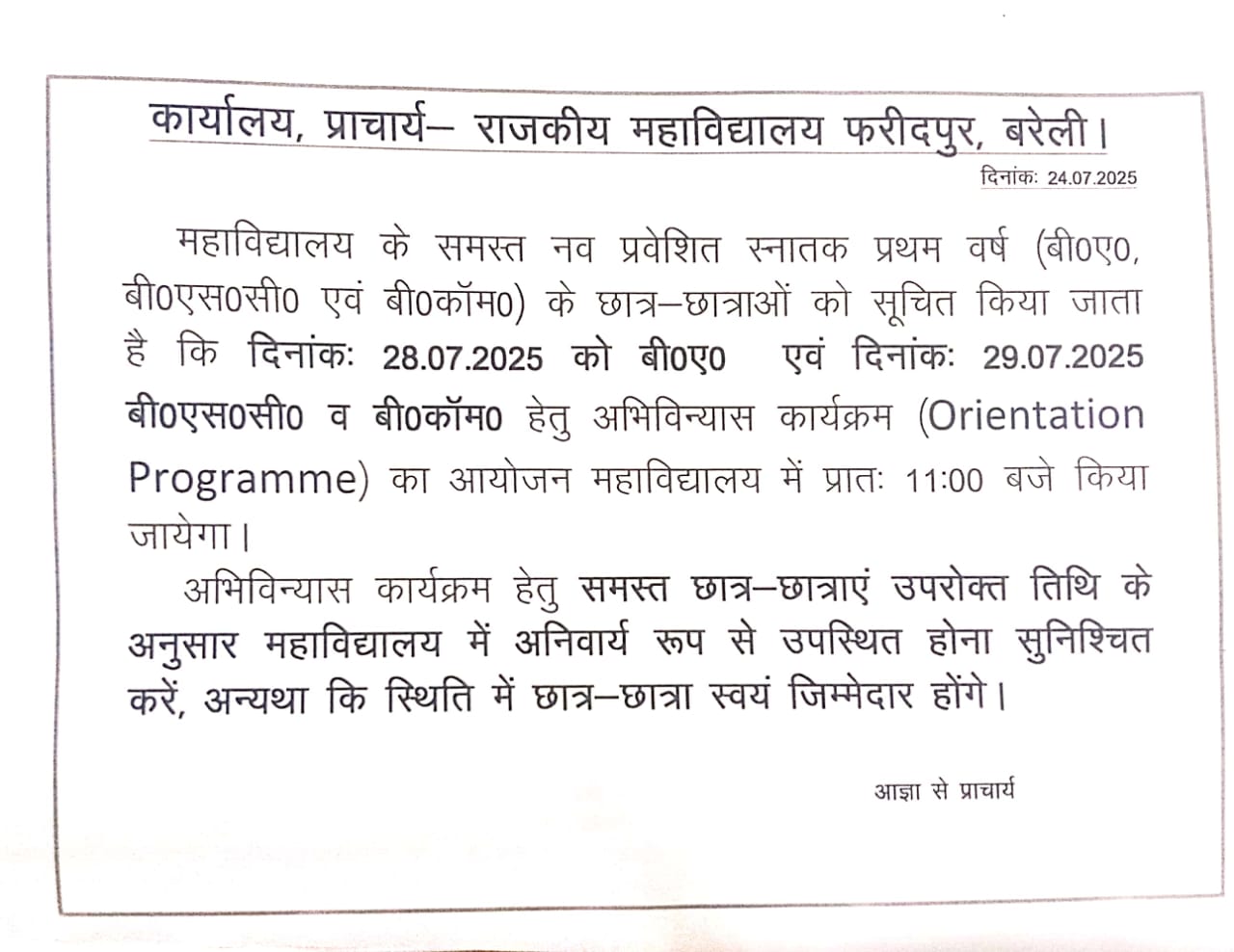 कार्यालय, प्राचार्य– राजकीय महाविद्यालय फरीदपुर, बरेली।

दिनांकः 24.07.2025

महाविद्यालय के समस्त नव प्रवेशित स्नातक प्रथम वर्ष (बी0ए0, बी0एस0सी0 एवं बी0कॉम0) के छात्र–छात्राओं को सूचित किया जाता है कि दिनांकः 28.07.2025 को बी0ए0 एवं दिनांकः 29.07.2025 बी0एस0सी0 व बी0कॉम0 हेतु अभिविन्यास कार्यक्रम (Orientation Programme) का आयोजन महाविद्यालय में प्रातः 11:00 बजे किया जायेगा।

अभिविन्यास कार्यक्रम हेतु समस्त छात्र–छात्राएं उपरोक्त तिथि के अनुसार महाविद्यालय में अनिवार्य रूप से उपस्थित होना सुनिश्चित करें, अन्यथा कि स्थिति में छात्र–छात्रा स्वयं जिम्मेदार होंगे।

आज्ञा से प्राचार्य